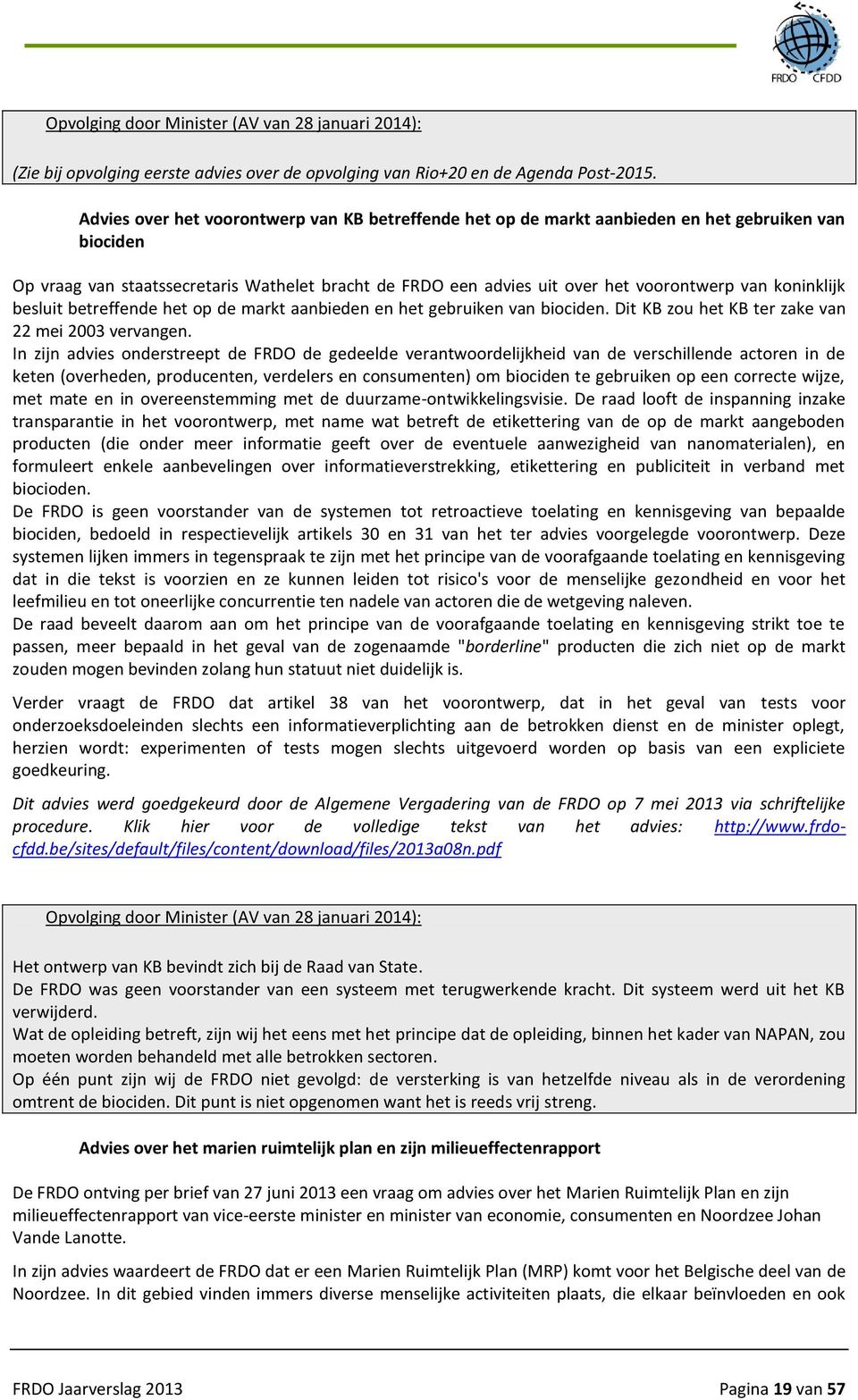 FRDO CFDD

Opvolging door Minister (AV van 28 januari 2014):

(Zie bij opvolging eerste advies over de opvolging van Rio+20 en de Agenda Post-2015.

Advies over het voorontwerp van KB betreffende het op de markt aanbieden en het gebruiken van biociden

Op vraag van staatssecretaris Wathelet bracht de FRDO een advies uit over het voorontwerp van koninklijk besluit betreffende het op de markt aanbieden en het gebruiken van biociden. Dit KB zou het KB ter zake van 22 mei 2003 vervangen.
In zijn advies onderstreept de FRDO de gedeelde verantwoordelijkheid van de verschillende actoren in de keten (overheden, producenten, verdelers en consumenten) om biociden te gebruiken op een correcte wijze, met mate en in overeenstemming met de duurzame-ontwikkelingsvisie. De raad looft de inspanning inzake transparantie in het voorontwerp, met name wat betreft de etikettering van de op de markt aangeboden producten (die onder meer informatie geeft over de eventuele aanwezigheid van nanomaterialen), en formuleert enkele aanbevelingen over informatieverstrekking, etikettering en publiciteit in verband met biocioden.
De FRDO is geen voorstander van de systemen tot retroactieve toelating en kennisgeving van bepaalde biociden, bedoeld in respectievelijk artikels 30 en 31 van het ter advies voorgelegde voorontwerp. Deze systemen lijken immers in tegenspraak te zijn met het principe van de voorafgaande toelating en kennisgeving dat in die tekst is voorzien en ze kunnen leiden tot risico's voor de menselijke gezondheid en voor het leefmilieu en tot oneerlijke concurrentie ten nadele van actoren die de wetgeving naleven.
De raad beveelt daarom aan om het principe van de voorafgaande toelating en kennisgeving strikt toe te passen, meer bepaald in het geval van de zogenaamde "borderline" producten die zich niet op de markt zouden mogen bevinden zolang hun statuut niet duidelijk is.

Verder vraagt de FRDO dat artikel 38 van het voorontwerp, dat in het geval van tests voor onderzoeksdoeleinden slechts een informatieverplichting aan de betrokken dienst en de minister oplegt, herzien wordt: experimenten of tests mogen slechts uitgevoerd worden op basis van een expliciete goedkeuring.

Dit advies werd goedgekeurd door de Algemene Vergadering van de FRDO op 7 mei 2013 via schriftelijke procedure. Klik hier voor de volledige tekst van het advies: http://www.frdo-cfdd.be/sites/default/files/content/download/files/2013a08n.pdf

Opvolging door Minister (AV van 28 januari 2014):

Het ontwerp van KB bevindt zich bij de Raad van State.
De FRDO was geen voorstander van een systeem met terugwerkende kracht. Dit systeem werd uit het KB verwijderd.
Wat de opleiding betreft, zijn wij het eens met het principe dat de opleiding, binnen het kader van NAPAN, zou moeten worden behandeld met alle betrokken sectoren.
Op één punt zijn wij de FRDO niet gevolgd: de versterking is van hetzelfde niveau als in de verordening omtrent de biociden. Dit punt is niet opgenomen want het is reeds vrij streng.

Advies over het marien ruimtelijk plan en zijn milieueffectenrapport

De FRDO ontving per brief van 27 juni 2013 een vraag om advies over het Marien Ruimtelijk Plan en zijn milieueffectenrapport van vice-eerste minister en minister van economie, consumenten en Noordzee Johan Vande Lanotte.

In zijn advies waardeert de FRDO dat er een Marien Ruimtelijk Plan (MRP) komt voor het Belgische deel van de Noordzee. In dit gebied vinden immers diverse menselijke activiteiten plaats, die elkaar beïnvloeden en ook

FRDO Jaarverslag 2013 Pagina 19 van 57